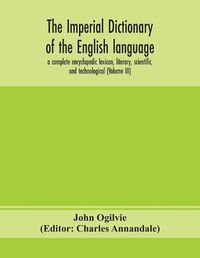 The Imperial Dictionary of the English language

a complete encyclopedic lexicon, literary, scientific, and technological (Volume III)

John Ogilvie
(Editor: Charles Annandale)